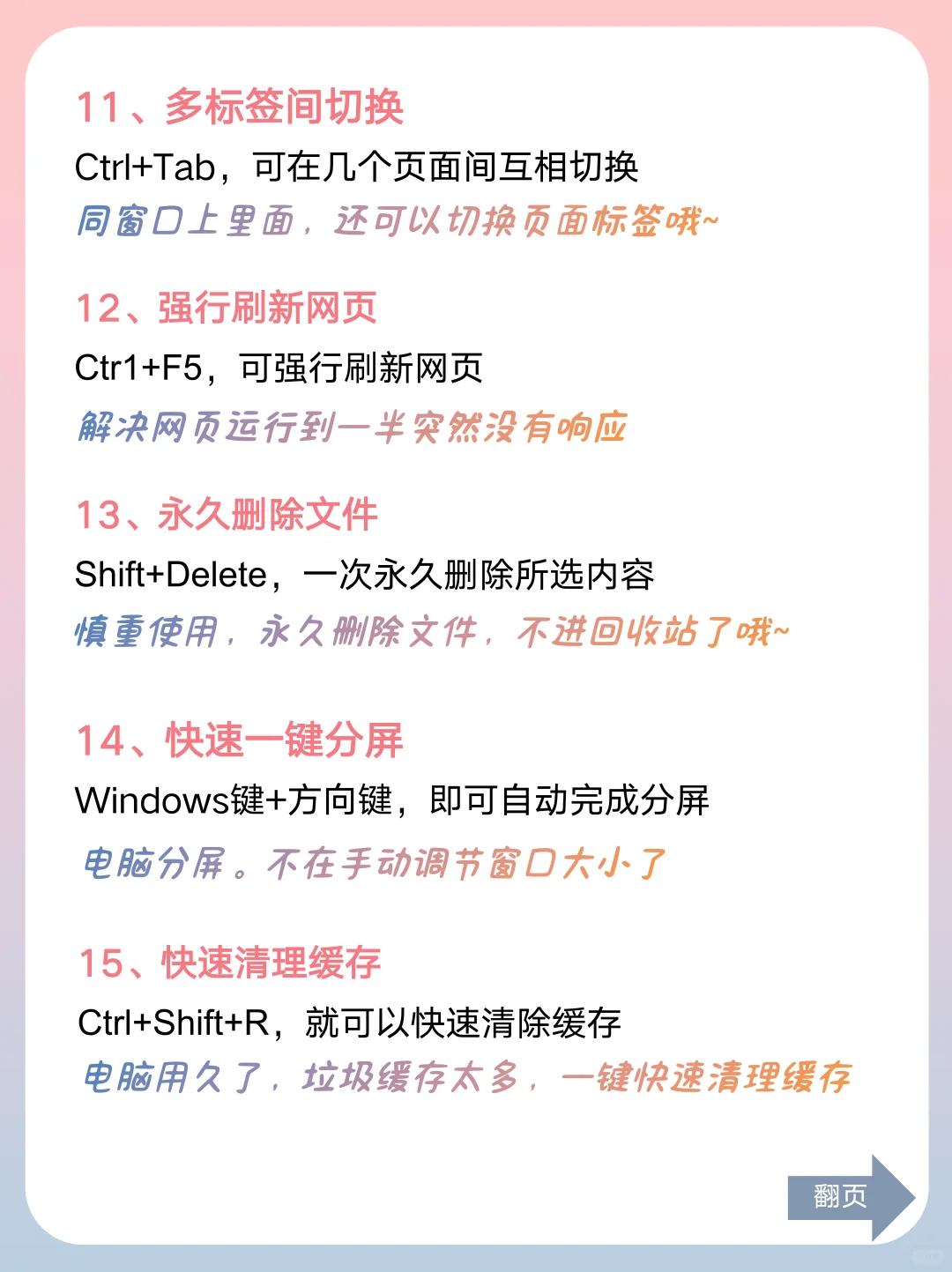 11、多标签间切换

Ctrl+Tab，可在几个页面间互相切换

同窗口上里面，还可以切换页面标签哦~

12、强行刷新网页

Ctr1+F5，可强行刷新网页

解决网页运行到一半突然没有响应

13、永久删除文件

Shift+Delete，一次永久删除所选内容

慎重使用，永久删除文件，不进回收站了哦~

14、快速一键分屏

Windows键+方向键，即可自动完成分屏

电脑分屏。不在手动调节窗口大小了

15、快速清理缓存

Ctrl+Shift+R，就可以快速清除缓存

电脑用久了，垃圾缓存太多，一键快速清理缓存

翻页